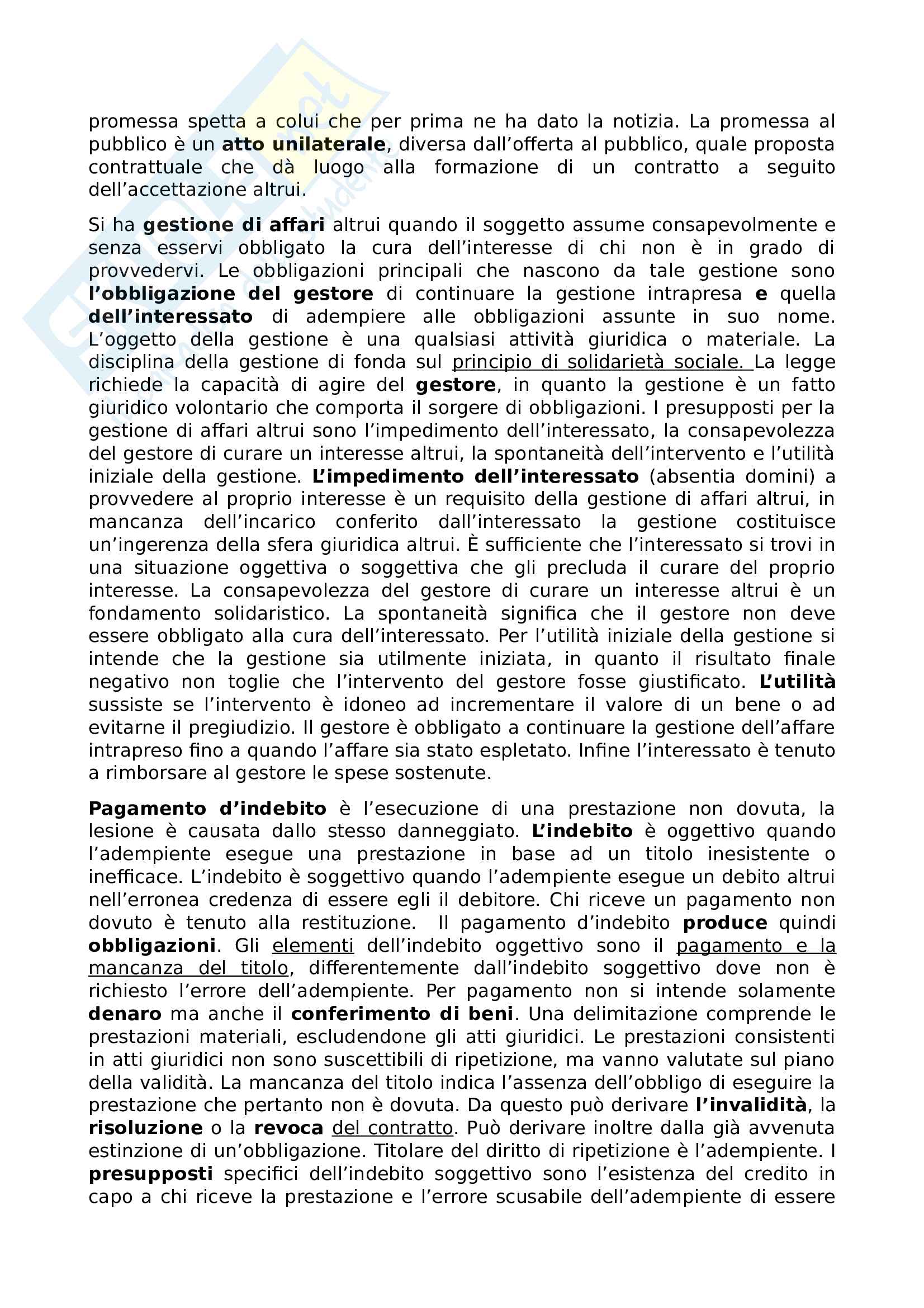 promessa spetta a colui che per prima ne ha dato la notizia. La promessa al pubblico è un atto unilaterale, diversa dall'offerta al pubblico, quale proposta contrattuale che dà luogo alla formazione di un contratto a seguito dell'accettazione altrui.

Si ha gestione di affari altrui quando il soggetto assume consapevolmente e senza esservi obbligato la cura dell'interesse di chi non è in grado di provvedervi. Le obbligazioni principali che nascono da tale gestione sono l'obbligazione del gestore di continuare la gestione intrapresa e quella dell'interessato di adempiere alle obbligazioni assunte in suo nome. L'oggetto della gestione è una qualsiasi attività giuridica o materiale. La disciplina della gestione di fonda sul principio di solidarietà sociale. La legge richiede la capacità di agire del gestore, in quanto la gestione è un fatto giuridico volontario che comporta il sorgere di obbligazioni. I presupposti per la gestione di affari altrui sono l'impedimento dell'interessato, la consapevolezza del gestore di curare un interesse altrui, la spontaneità dell'intervento e l'utilità iniziale della gestione. L'impedimento dell'interessato (absentia domini) a provvedere al proprio interesse è un requisito della gestione di affari altrui, in mancanza dell'incarico conferito dall'interessato la gestione costituisce un'ingerenza della sfera giuridica altrui. È sufficiente che l'interessato si trovi in una situazione oggettiva o soggettiva che gli precluda il curare del proprio interesse. La consapevolezza del gestore di curare un interesse altrui è un fondamento solidaristico. La spontaneità significa che il gestore non deve essere obbligato alla cura dell'interessato. Per l'utilità iniziale della gestione si intende che la gestione sia utilmente iniziata, in quanto il risultato finale negativo non toglie che l'intervento del gestore fosse giustificato. L'utilità sussiste se l'intervento è idoneo ad incrementare il valore di un bene o ad evitarne il pregiudizio. Il gestore è obbligato a continuare la gestione dell'affare intrapreso fino a quando l'affare sia stato espletato. Infine l'interessato è tenuto a rimborsare al gestore le spese sostenute.

Pagamento d'indebito è l'esecuzione di una prestazione non dovuta, la lesione è causata dallo stesso danneggiato. L'indebito è oggettivo quando l'adempiente esegue una prestazione in base ad un titolo inesistente o inefficace. L'indebito è soggettivo quando l'adempiente esegue un debito altrui nell'erronea credenza di essere egli il debitore. Chi riceve un pagamento non dovuto è tenuto alla restituzione. Il pagamento d'indebito produce quindi obbligazioni. Gli elementi dell'indebito oggettivo sono il pagamento e la mancanza del titolo, differentemente dall'indebito soggettivo dove non è richiesto l'errore dell'adempiente. Per pagamento non si intende solamente denaro ma anche il conferimento di beni. Una delimitazione comprende le prestazioni materiali, escludendone gli atti giuridici. Le prestazioni consistenti in atti giuridici non sono suscettibili di ripetizione, ma vanno valutate sul piano della validità. La mancanza del titolo indica l'assenza dell'obbligo di eseguire la prestazione che pertanto non è dovuta. Da questo può derivare l'invalidità, la risoluzione o la revoca del contratto. Può derivare inoltre dalla già avvenuta estinzione di un'obbligazione. Titolare del diritto di ripetizione è l'adempiente. I presupposti specifici dell'indebito soggettivo sono l'esistenza del credito in capo a chi riceve la prestazione e l'errore scusabile dell'adempiente di essere